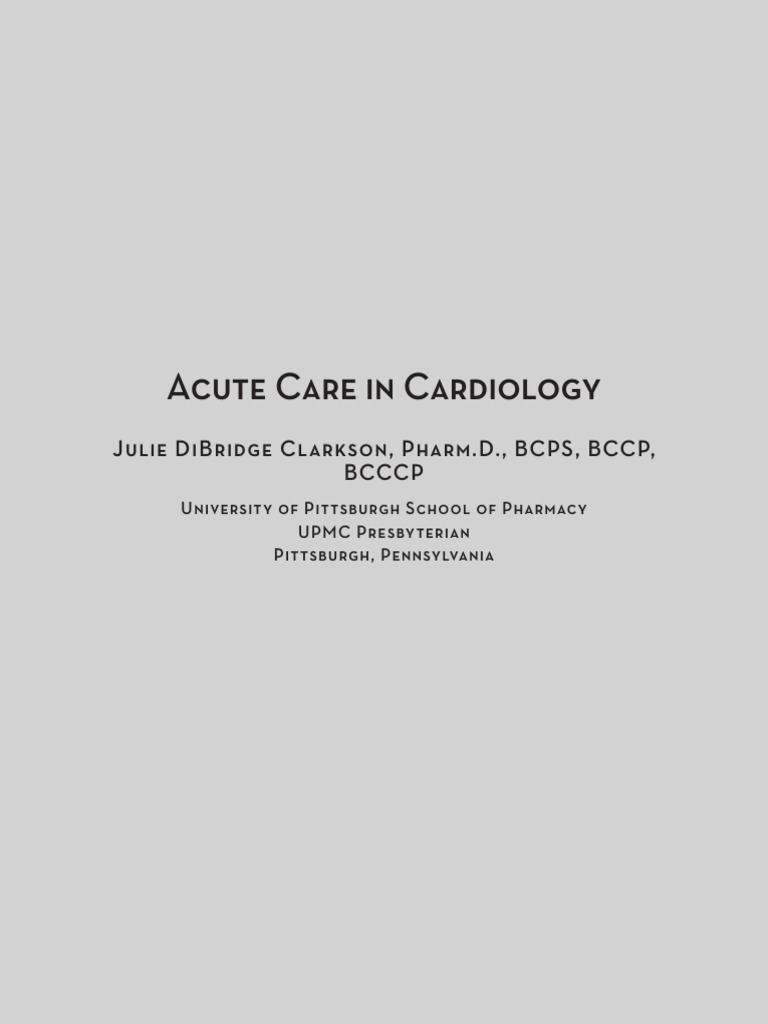 Acute Care in Cardiology

Julie DiBridge Clarkson, Pharm.D., BCPS, BCCP, BCCCP

University of Pittsburgh School of Pharmacy
UPMC Presbyterian
Pittsburgh, Pennsylvania